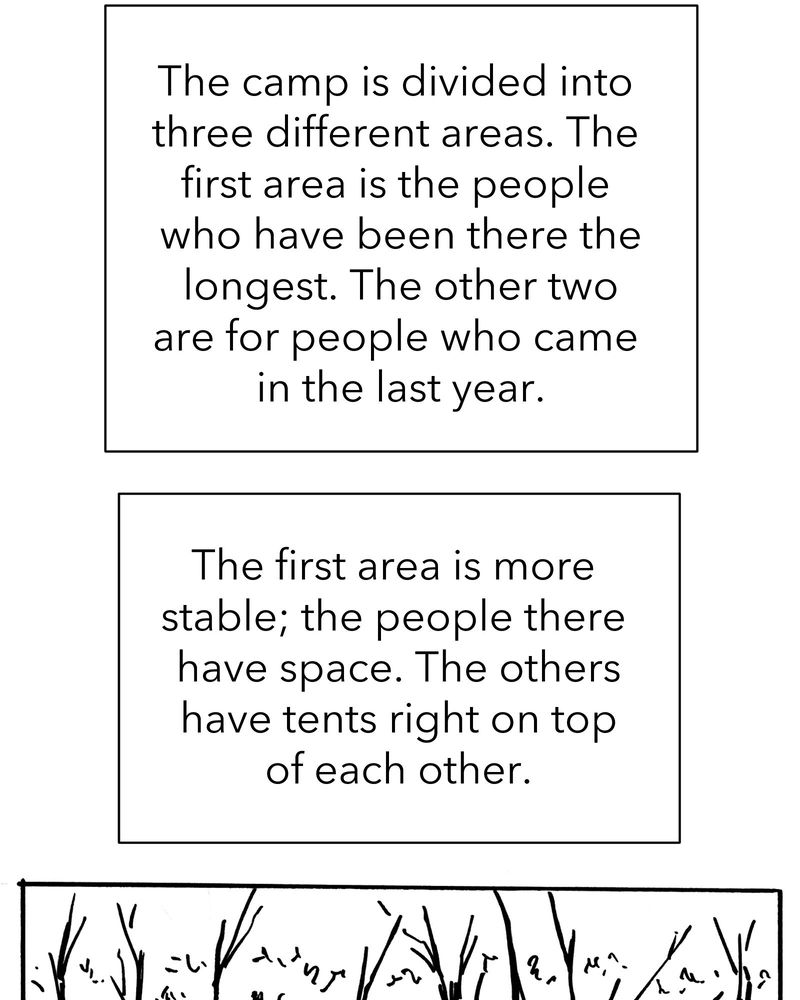 The camp is divided into three different areas. The first area is the people who have been there the longest. The other two are for people who came in the last year.

The first area is more stable; the people there have space. The others have tents right on top of each other.